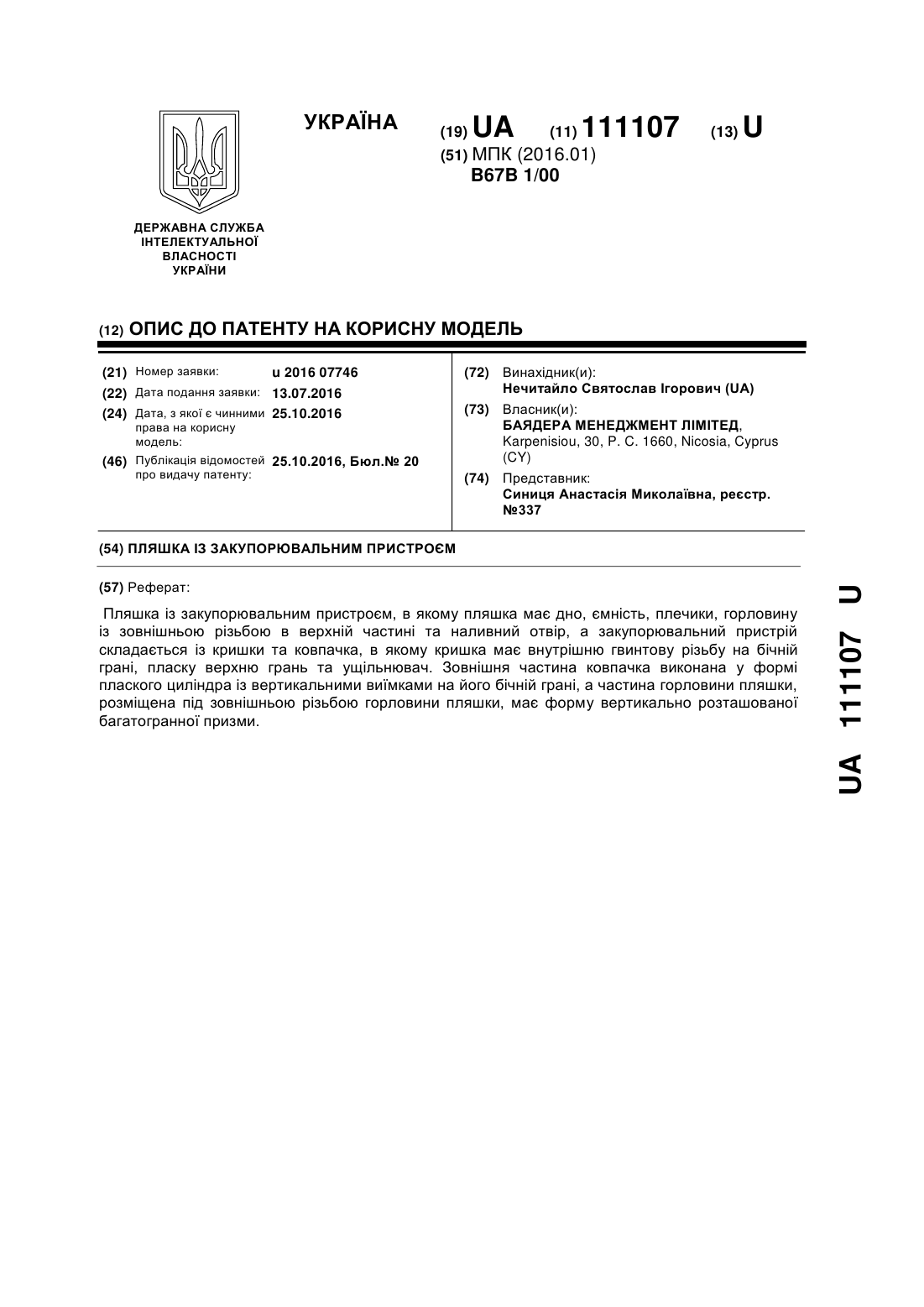 ДЕРЖАВНА СЛУЖБА ІНТЕЛЕКТУАЛЬНОЇ ВЛАСНОСТІ УКРАЇНИ

УКРАЇНА

(19) UA (11) 111107 (13) U

(51) МПК (2016.01)
B67B 1/00

(12) ОПИС ДО ПАТЕНТУ НА КОРИСНУ МОДЕЛЬ

(21) Номер заявки: u 2016 07746
(22) Дата подання заявки: 13.07.2016
(24) Дата, з якої є чинними права на корисну модель: 25.10.2016
(46) Публікація відомостей про видачу патенту: 25.10.2016, Бюл.№ 20

(72) Винахідник(и):
Нечитайло Святослав Ігорович (UA)
(73) Власник(и):
БАЯДЕРА МЕНЕДЖМЕНТ ЛІМІТЕД, Karpenisiou, 30, P. C. 1660, Nicosia, Cyprus (CY)
(74) Представник:
Синиця Анастасія Миколаївна, реєстр. №337

(54) ПЛЯШКА ІЗ ЗАКУПОРЮВАЛЬНИМ ПРИСТРОЄМ

(57) Реферат:

Пляшка із закупорювальним пристроєм, в якому пляшка має дно, ємність, плечики, горловину із зовнішньою різьбою в верхній частині та наливний отвір, а закупорювальний пристрій складається із кришки та ковпачка, в якому кришка має внутрішню гвинтову різьбу на бічній грані, пласку верхню грань та ущільнювач. Зовнішня частина ковпачка виконана у формі плаского циліндра із вертикальними виїмками на його бічній грані, а частина горловини пляшки, розміщена під зовнішньою різьбою горловини пляшки, має форму вертикально розташованої багатогранної призми.

UA 111107 U